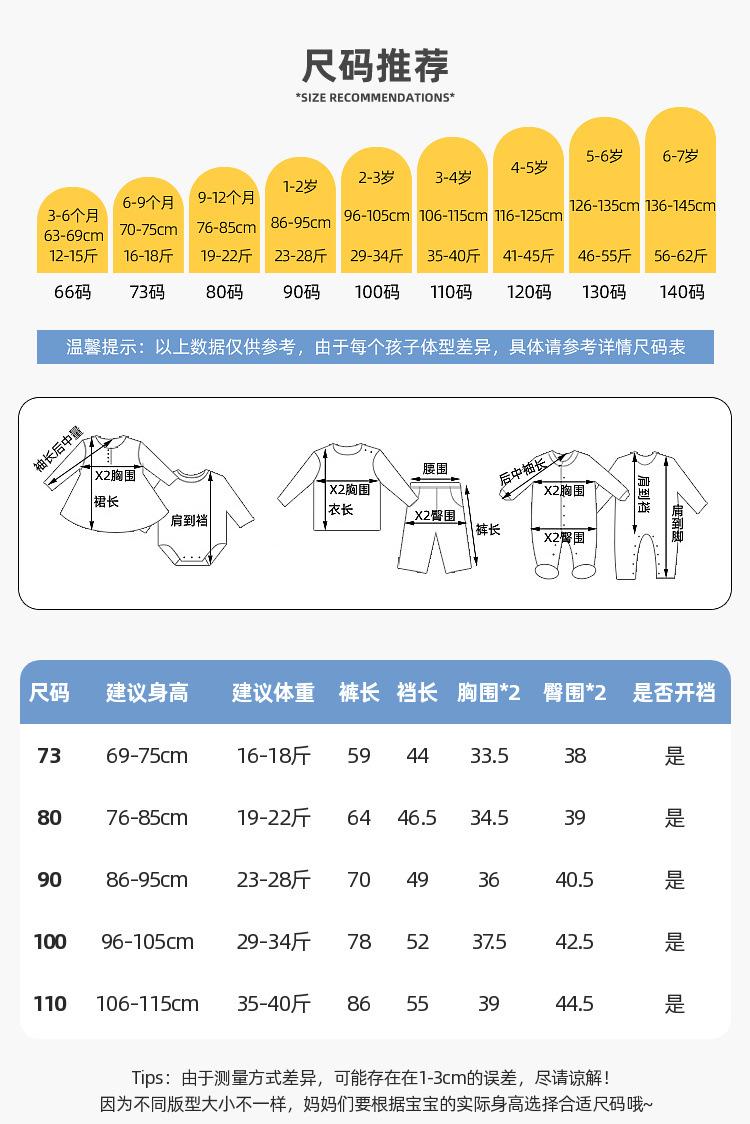 尺码推荐
*SIZE RECOMMENDATIONS*

3-6个月 63-69cm 12-15斤
66码

6-9个月 70-75cm 16-18斤
73码

9-12个月 76-85cm 19-22斤
80码

1-2岁 86-95cm 23-28斤
90码

2-3岁 96-105cm 29-34斤
100码

3-4岁 106-115cm 35-40斤
110码

4-5岁 116-125cm 41-45斤
120码

5-6岁 126-135cm 46-55斤
130码

6-7岁 136-145cm 56-62斤
140码

温馨提示：以上数据仅供参考，由于每个孩子体型差异，具体请参考详情尺码表

袖长后中量
X2胸围
裙长
肩到裆
X2胸围
衣长
腰围
X2臀围
裤长
后中袖长
X2胸围
X2臀围
肩到裆
肩到脚

| 尺码 | 建议身高 | 建议体重 | 裤长 | 裆长 | 胸围*2 | 臀围*2 | 是否开裆 |
|---|---|---|---|---|---|---|---|
| 73 | 69-75cm | 16-18斤 | 59 | 44 | 33.5 | 38 | 是 |
| 80 | 76-85cm | 19-22斤 | 64 | 46.5 | 34.5 | 39 | 是 |
| 90 | 86-95cm | 23-28斤 | 70 | 49 | 36 | 40.5 | 是 |
| 100 | 96-105cm | 29-34斤 | 78 | 52 | 37.5 | 42.5 | 是 |
| 110 | 106-115cm | 35-40斤 | 86 | 55 | 39 | 44.5 | 是 |

Tips：由于测量方式差异，可能存在在1-3cm的误差，尽请谅解！
因为不同版型大小不一样，妈妈们要根据宝宝的实际身高选择合适尺码哦~